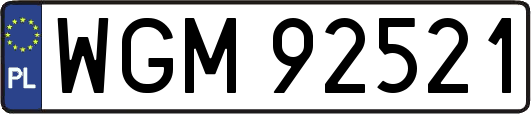 PL
WGM 92521